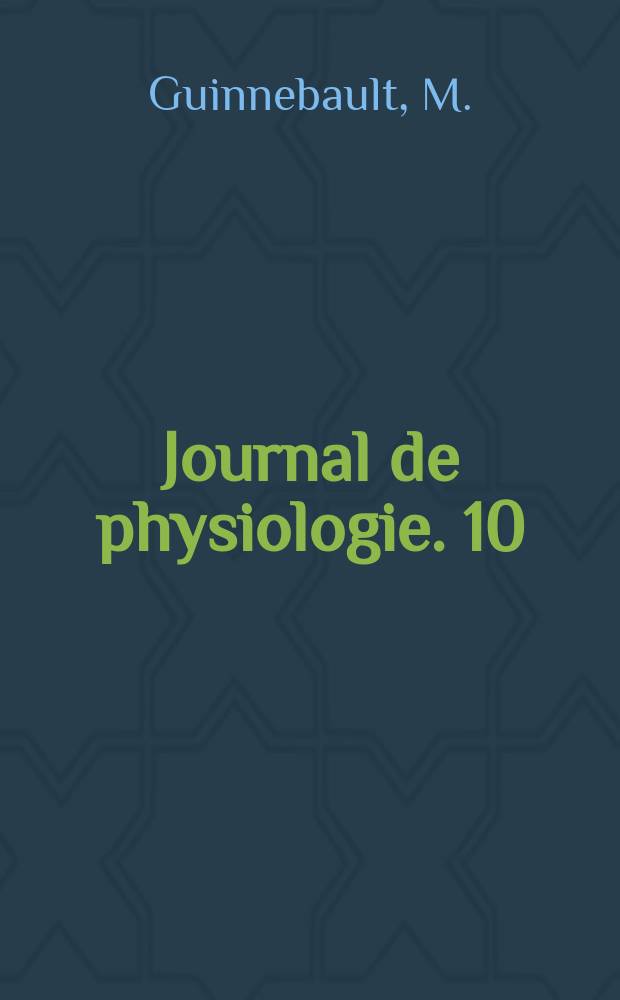 Guinnebault, M.

Journal de physiologie. 10